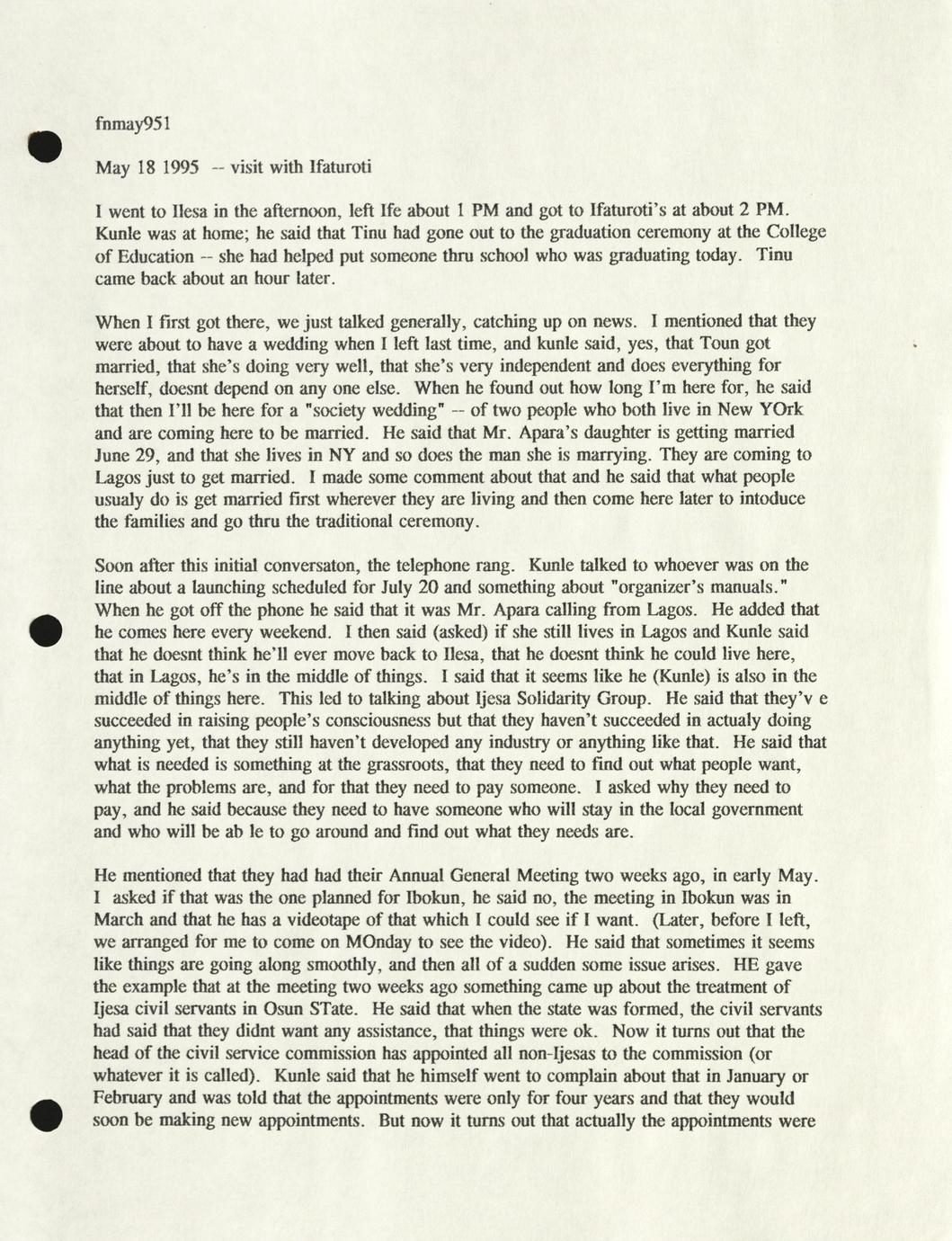 fnmay951

May 18 1995 -- visit with Ifaturoti

I went to Ilesa in the afternoon, left Ife about 1 PM and got to Ifaturoti's at about 2 PM. Kunle was at home; he said that Tinu had gone out to the graduation ceremony at the College of Education -- she had helped put someone thru school who was graduating today. Tinu came back about an hour later.

When I first got there, we just talked generally, catching up on news. I mentioned that they were about to have a wedding when I left last time, and kunle said, yes, that Toun got married, that she's doing very well, that she's very independent and does everything for herself, doesnt depend on any one else. When he found out how long I'm here for, he said that then I'll be here for a "society wedding" -- of two people who both live in New YOrk and are coming here to be married. He said that Mr. Apara's daughter is getting married June 29, and that she lives in NY and so does the man she is marrying. They are coming to Lagos just to get married. I made some comment about that and he said that what people usualy do is get married first wherever they are living and then come here later to intoduce the families and go thru the traditional ceremony.

Soon after this initial conversaton, the telephone rang. Kunle talked to whoever was on the line about a launching scheduled for July 20 and something about "organizer's manuals." When he got off the phone he said that it was Mr. Apara calling from Lagos. He added that he comes here every weekend. I then said (asked) if she still lives in Lagos and Kunle said that he doesnt think he'll ever move back to Ilesa, that he doesnt think he could live here, that in Lagos, he's in the middle of things. I said that it seems like he (Kunle) is also in the middle of things here. This led to talking about Ijesa Solidarity Group. He said that they'v e succeeded in raising people's consciousness but that they haven't succeeded in actualy doing anything yet, that they still haven't developed any industry or anything like that. He said that what is needed is something at the grassroots, that they need to find out what people want, what the problems are, and for that they need to pay someone. I asked why they need to pay, and he said because they need to have someone who will stay in the local government and who will be ab le to go around and find out what they needs are.

He mentioned that they had had their Annual General Meeting two weeks ago, in early May. I asked if that was the one planned for Ibokun, he said no, the meeting in Ibokun was in March and that he has a videotape of that which I could see if I want. (Later, before I left, we arranged for me to come on MOnday to see the video). He said that sometimes it seems like things are going along smoothly, and then all of a sudden some issue arises. HE gave the example that at the meeting two weeks ago something came up about the treatment of Ijesa civil servants in Osun STate. He said that when the state was formed, the civil servants had said that they didnt want any assistance, that things were ok. Now it turns out that the head of the civil service commission has appointed all non-Ijesas to the commission (or whatever it is called). Kunle said that he himself went to complain about that in January or February and was told that the appointments were only for four years and that they would soon be making new appointments. But now it turns out that actually the appointments were